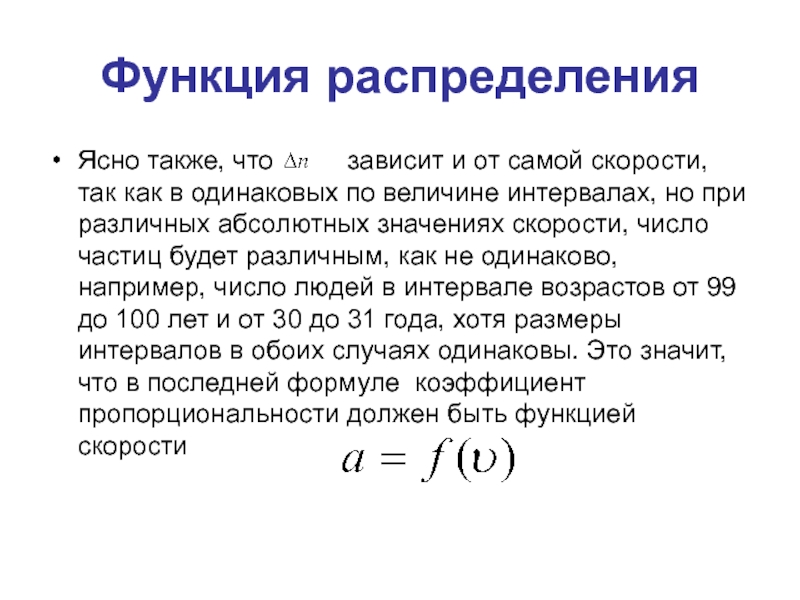 Функция распределения

• Ясно также, что $\Delta n$ зависит и от самой скорости, так как в одинаковых по величине интервалах, но при различных абсолютных значениях скорости, число частиц будет различным, как не одинаково, например, число людей в интервале возрастов от 99 до 100 лет и от 30 до 31 года, хотя размеры интервалов в обоих случаях одинаковы. Это значит, что в последней формуле коэффициент пропорциональности должен быть функцией скорости $a = f(\upsilon)$